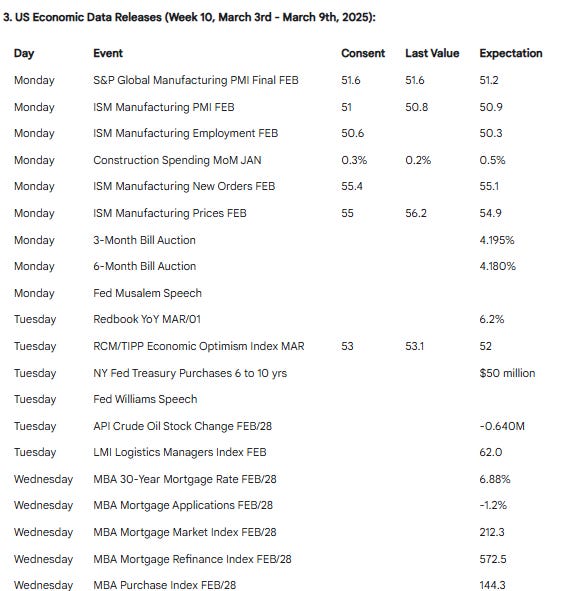 3. US Economic Data Releases (Week 10, March 3rd - March 9th, 2025):

| Day | Event | Consent | Last Value | Expectation |
|---|---|---|---|---|
| Monday | S&P Global Manufacturing PMI Final FEB | 51.6 | 51.6 | 51.2 |
| Monday | ISM Manufacturing PMI FEB | 51 | 50.8 | 50.9 |
| Monday | ISM Manufacturing Employment FEB | 50.6 | | 50.3 |
| Monday | Construction Spending MoM JAN | 0.3% | 0.2% | 0.5% |
| Monday | ISM Manufacturing New Orders FEB | 55.4 | | 55.1 |
| Monday | ISM Manufacturing Prices FEB | 55 | 56.2 | 54.9 |
| Monday | 3-Month Bill Auction | | | 4.195% |
| Monday | 6-Month Bill Auction | | | 4.180% |
| Monday | Fed Musalem Speech | | | |
| Tuesday | Redbook YoY MAR/01 | | | 6.2% |
| Tuesday | RCM/TIPP Economic Optimism Index MAR | 53 | 53.1 | 52 |
| Tuesday | NY Fed Treasury Purchases 6 to 10 yrs | | | $50 million |
| Tuesday | Fed Williams Speech | | | |
| Tuesday | API Crude Oil Stock Change FEB/28 | | | -0.640M |
| Tuesday | LMI Logistics Managers Index FEB | | | 62.0 |
| Wednesday | MBA 30-Year Mortgage Rate FEB/28 | | | 6.88% |
| Wednesday | MBA Mortgage Applications FEB/28 | | | -1.2% |
| Wednesday | MBA Mortgage Market Index FEB/28 | | | 212.3 |
| Wednesday | MBA Mortgage Refinance Index FEB/28 | | | 572.5 |
| Wednesday | MBA Purchase Index FEB/28 | | | 144.3 |